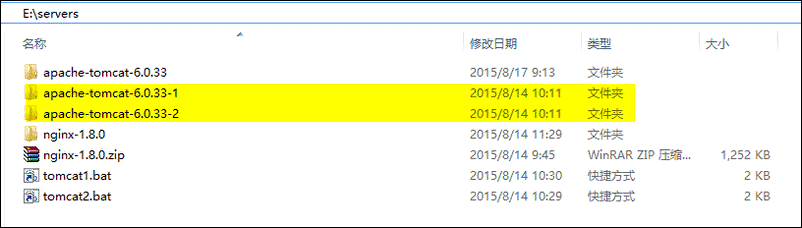 E:\servers

| 名称 | 修改日期 | 类型 | 大小 |
|---|---|---|---|
| apache-tomcat-6.0.33 | 2015/8/17 9:13 | 文件夹 | |
| apache-tomcat-6.0.33-1 | 2015/8/14 10:11 | 文件夹 | |
| apache-tomcat-6.0.33-2 | 2015/8/14 10:11 | 文件夹 | |
| nginx-1.8.0 | 2015/8/14 11:29 | 文件夹 | |
| nginx-1.8.0.zip | 2015/8/14 9:45 | WinRAR ZIP 压缩... | 1,252 KB |
| tomcat1.bat | 2015/8/14 10:30 | 快捷方式 | 2 KB |
| tomcat2.bat | 2015/8/14 10:29 | 快捷方式 | 2 KB |